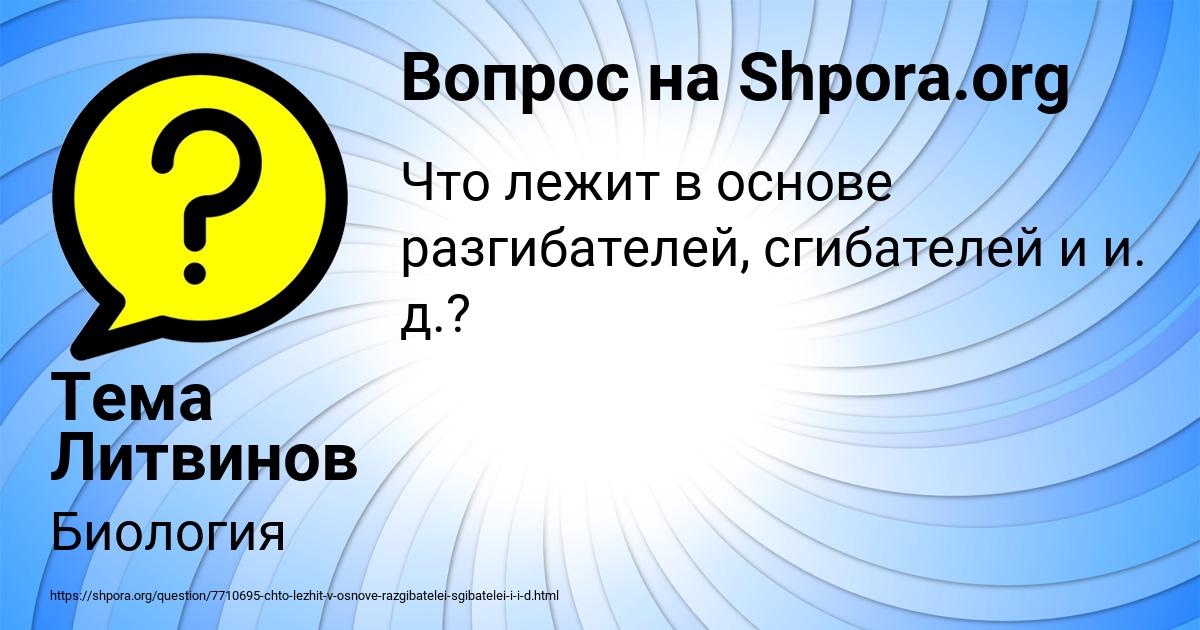 Вопрос на Shpora.org

Что лежит в основе разгибателей, сгибателей и и. д.?

Тема Литвинов

Биология

https://shpora.org/question/7710695-chto-lezhit-v-osnove-razgibatelei-sgibatelei-i-i-d.html